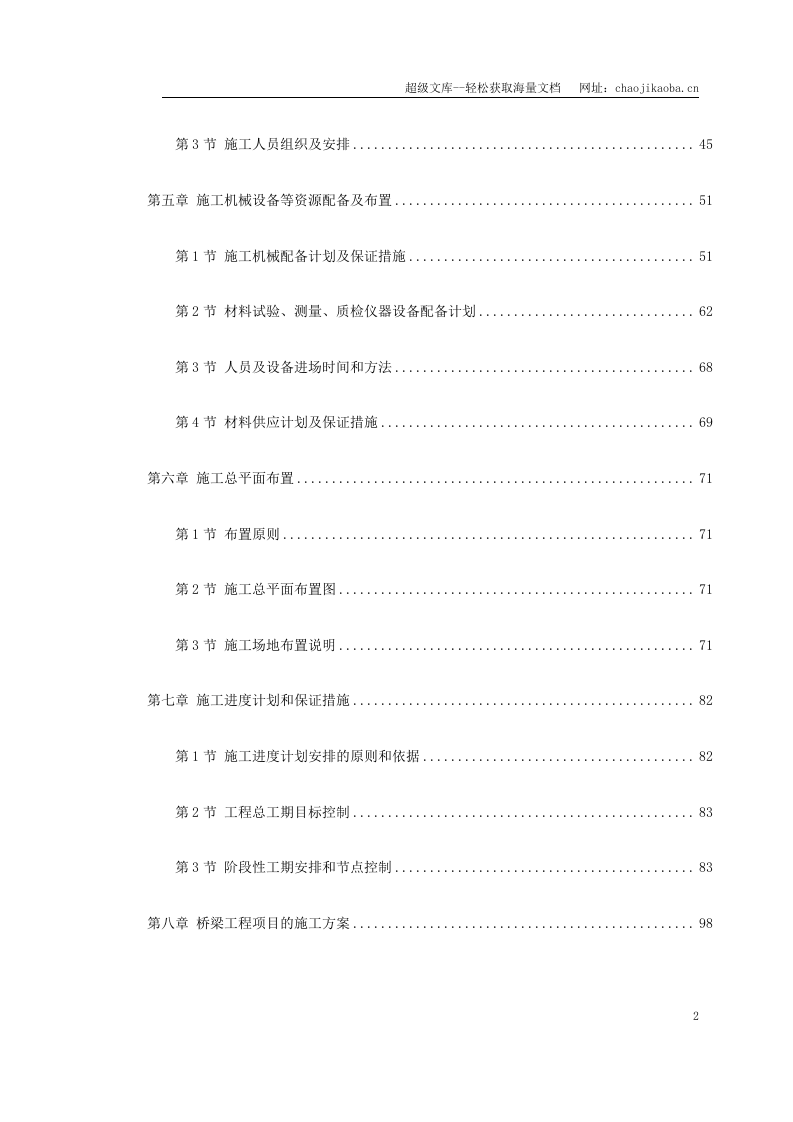 超级文库—轻松获取海量文档 网址：chaojikaoba.cn

第3节 施工人员组织及安排 45

第五章 施工机械设备等资源配备及布置 51

第1节 施工机械配备计划及保证措施 51

第2节 材料试验、测量、质检仪器设备配备计划 62

第3节 人员及设备进场时间和方法 68

第4节 材料供应计划及保证措施 69

第六章 施工总平面布置 71

第1节 布置原则 71

第2节 施工总平面布置图 71

第3节 施工场地布置说明 71

第七章 施工进度计划和保证措施 82

第1节 施工进度计划安排的原则和依据 82

第2节 工程总工期目标控制 83

第3节 阶段性工期安排和节点控制 83

第八章 桥梁工程项目的施工方案 98

2